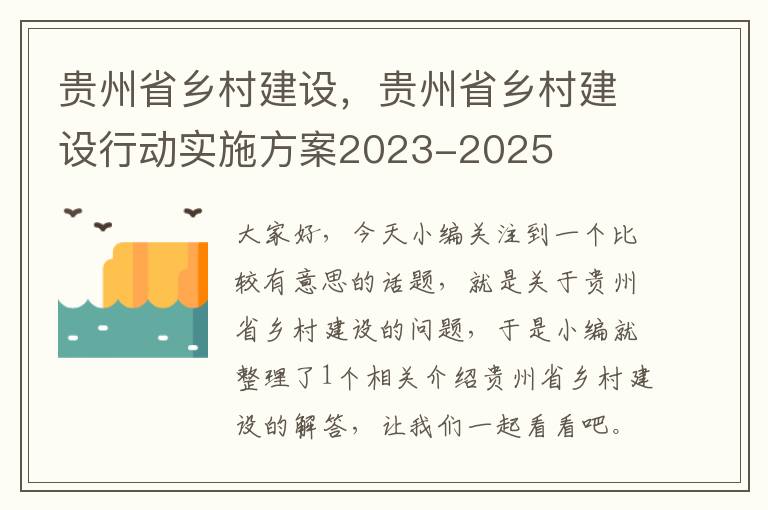 贵州省乡村建设，贵州省乡村建设行动实施方案2023-2025

大家好，今天小编关注到一个比较有意思的话题，就是关于贵州省乡村建设的问题，于是小编就整理了1个相关介绍贵州省乡村建设的解答，让我们一起看看吧。